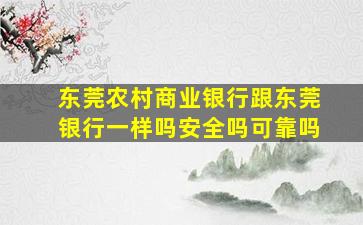 东莞农村商业银行跟东莞银行一样吗安全吗可靠吗